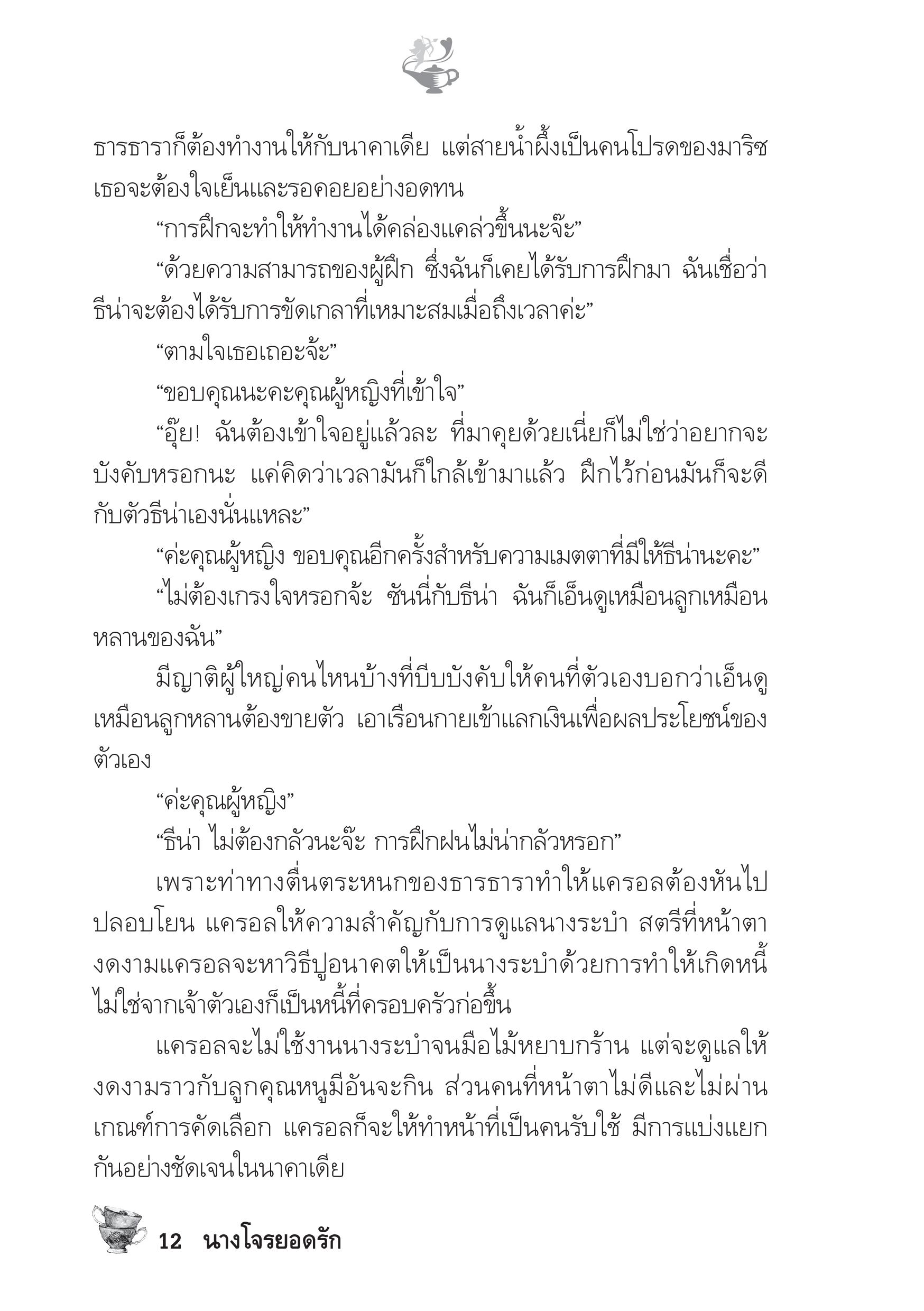 ธารธาราก็ต้องทำงานให้กับนาคาเดีย แต่สายน้ำผึ้งเป็นคนโปรดของมาริซ เธอจะต้องใจเย็นและรอคอยอย่างอดทน

“การฝึกจะทำให้ทำงานได้คล่องแคล่วขึ้นนะจ๊ะ”

“ด้วยความสามารถของผู้ฝึก ซึ่งฉันก็เคยได้รับการฝึกมา ฉันเชื่อว่าธีน่าจะต้องได้รับการขัดเกลาที่เหมาะสมเมื่อถึงเวลาค่ะ”

“ตามใจเธอเถอะจ้ะ”

“ขอบคุณนะคะคุณผู้หญิงที่เข้าใจ”

“อุ๊ย! ฉันต้องเข้าใจอยู่แล้วละ ที่มาคุยด้วยเนี่ยก็ไม่ใช่ว่าอยากจะบังคับหรอกนะ แค่คิดว่าเวลามันก็ใกล้เข้ามาแล้ว ฝึกไว้ก่อนมันก็จะดีกับตัวธีน่าเองนั่นแหละ”

“ค่ะคุณผู้หญิง ขอบคุณอีกครั้งสำหรับความเมตตาที่มีให้ธีน่านะคะ”

“ไม่ต้องเกรงใจหรอกจ้ะ ซันนี่กับธีน่า ฉันก็เอ็นดูเหมือนลูกเหมือนหลานของฉัน”

มีญาติผู้ใหญ่คนไหนบ้างที่บีบบังคับให้คนที่ตัวเองบอกว่าเอ็นดูเหมือนลูกหลานต้องขายตัว เอาเรือนกายเข้าแลกเงินเพื่อผลประโยชน์ของตัวเอง

“ค่ะคุณผู้หญิง”

“ธีน่า ไม่ต้องกลัวนะจ๊ะ การฝึกฝนไม่น่ากลัวหรอก”

เพราะท่าทางตื่นตระหนกของธารธาราทำให้แครอลต้องหันไปปลอบโยน แครอลให้ความสำคัญกับการดูแลนางระบำ สตรีที่หน้าตางดงามแครอลจะหาวิธีปูอนาคตให้เป็นนางระบำด้วยการทำให้เกิดหนี้ ไม่ใช่จากเจ้าตัวเองก็เป็นหนี้ที่ครอบครัวก่อขึ้น

แครอลจะไม่ใช้งานนางระบำจนมือไม้หยาบกร้าน แต่จะดูแลให้งดงามราวกับลูกคุณหนูมีอันจะกิน ส่วนคนที่หน้าตาไม่ดีและไม่ผ่านเกณฑ์การคัดเลือก แครอลก็จะให้ทำหน้าที่เป็นคนรับใช้ มีการแบ่งแยกกันอย่างชัดเจนในนาคาเดีย

12 นางโจรยอดรัก